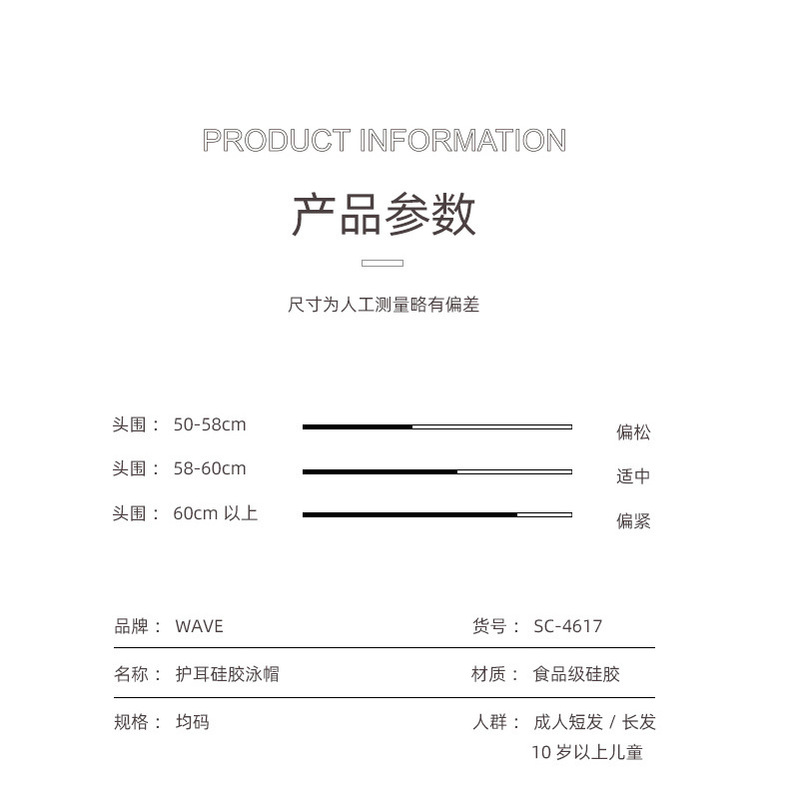 PRODUCT INFORMATION

产品参数

尺寸为人工测量略有偏差

头围： 50-58cm 偏松

头围： 58-60cm 适中

头围： 60cm 以上 偏紧

品牌： WAVE

货号： SC-4617

名称： 护耳硅胶泳帽

材质： 食品级硅胶

规格： 均码

人群： 成人短发 / 长发
10 岁以上儿童